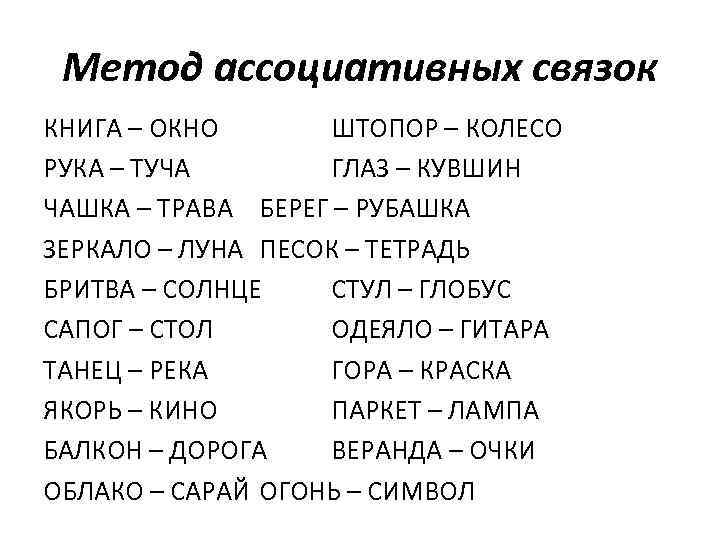 Метод ассоциативных связок

КНИГА – ОКНО
РУКА – ТУЧА
ЧАШКА – ТРАВА
ЗЕРКАЛО – ЛУНА
БРИТВА – СОЛНЦЕ
САПОГ – СТОЛ
ТАНЕЦ – РЕКА
ЯКОРЬ – КИНО
БАЛКОН – ДОРОГА
ОБЛАКО – САРАЙ

ШТОПОР – КОЛЕСО
ГЛАЗ – КУВШИН
БЕРЕГ – РУБАШКА
ПЕСОК – ТЕТРАДЬ
СТУЛ – ГЛОБУС
ОДЕЯЛО – ГИТАРА
ГОРА – КРАСКА
ПАРКЕТ – ЛАМПА
ВЕРАНДА – ОЧКИ
ОГОНЬ – СИМВОЛ